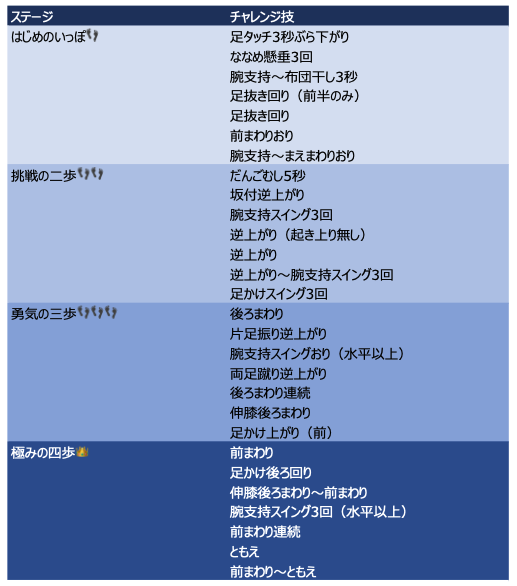 | ステージ | チャレンジ技 |
|---|---|
| はじめのいっぽ | 足タッチ3秒ぶら下がり |
| | ななめ懸垂3回 |
| | 腕支持～布団干し3秒 |
| | 足抜き回り（前半のみ） |
| | 足抜き回り |
| | 前まわりおり |
| | 腕支持～まえまわりおり |
| 挑戦の二歩 | だんごむし5秒 |
| | 坂付逆上がり |
| | 腕支持スイング3回 |
| | 逆上がり（起き上り無し） |
| | 逆上がり |
| | 逆上がり～腕支持スイング3回 |
| | 足かけスイング3回 |
| 勇気の三歩 | 後ろまわり |
| | 片足振り逆上がり |
| | 腕支持スイングおり（水平以上） |
| | 両足蹴り逆上がり |
| | 後ろまわり連続 |
| | 伸膝後ろまわり |
| | 足かけ上がり（前） |
| 極みの四歩 | 前まわり |
| | 足かけ後ろ回り |
| | 伸膝後ろまわり～前まわり |
| | 腕支持スイング3回（水平以上） |
| | 前まわり連続 |
| | ともえ |
| | 前まわり～ともえ |